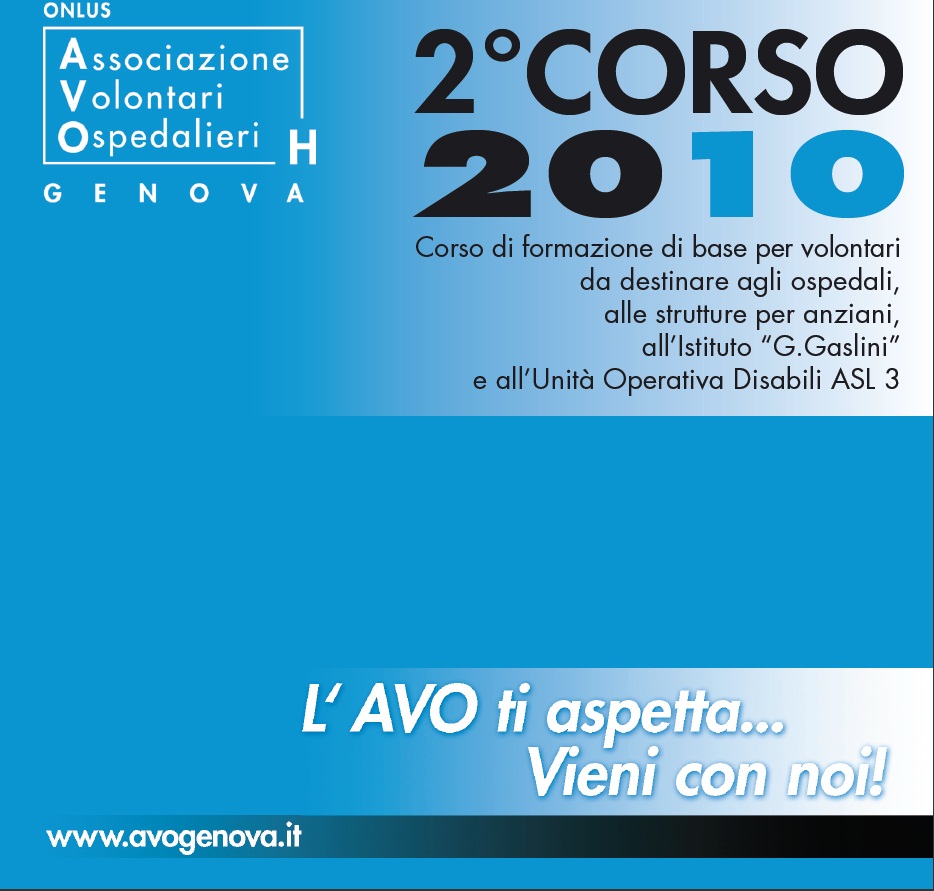 ONLUS
Associazione
Volontari
Ospedalieri H
GENOVA

2°CORSO
2010

Corso di formazione di base per volontari da destinare agli ospedali, alle strutture per anziani, all'Istituto "G.Gaslini" e all'Unità Operativa Disabili ASL 3

L' AVO ti aspetta...
Vieni con noi!

www.avogenova.it